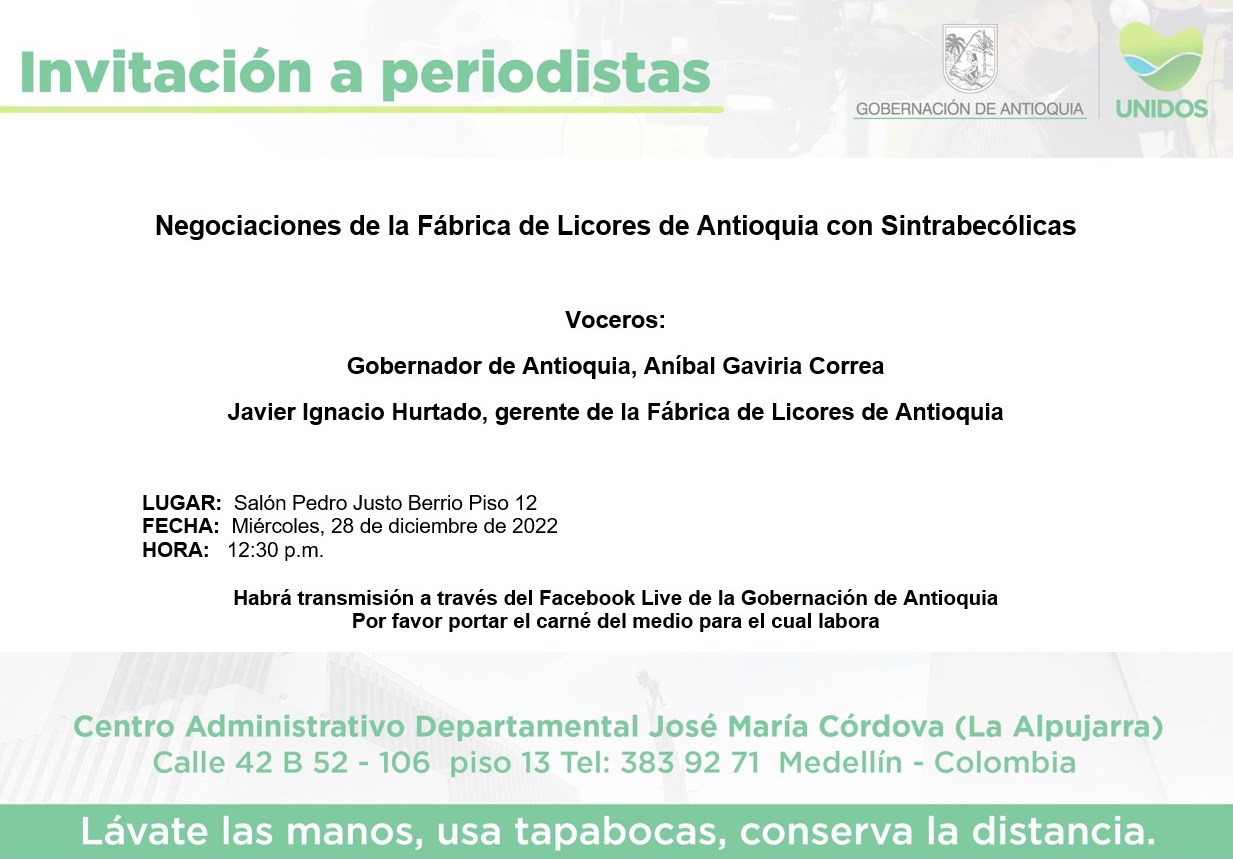 Invitación a periodistas

GOBERNACIÓN DE ANTIOQUIA

UNIDOS

Negociaciones de la Fábrica de Licores de Antioquia con Sintrabecólicas

Voceros:

Gobernador de Antioquia, Aníbal Gaviria Correa

Javier Ignacio Hurtado, gerente de la Fábrica de Licores de Antioquia

LUGAR: Salón Pedro Justo Berrio Piso 12
FECHA: Miércoles, 28 de diciembre de 2022
HORA: 12:30 p.m.

Habrá transmisión a través del Facebook Live de la Gobernación de Antioquia
Por favor portar el carné del medio para el cual labora

Centro Administrativo Departamental José María Córdova (La Alpujarra)
Calle 42 B 52 - 106 piso 13 Tel: 383 92 71 Medellín - Colombia

Lávate las manos, usa tapabocas, conserva la distancia.